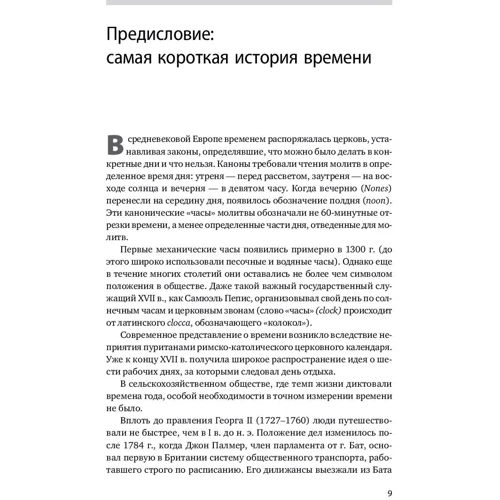 Предисловие:
самая короткая история времени

В средневековой Европе временем распоряжалась церковь, устанавливая законы, определявшие, что можно было делать в конкретные дни и что нельзя. Каноны требовали чтения молитв в определенное время дня: утреня — перед рассветом, заутреня — на восходе солнца и вечерня — в девятом часу. Когда вечерню (Nones) перенесли на середину дня, появилось обозначение полдня (noon). Эти канонические «часы» молитвы обозначали не 60-минутные отрезки времени, а менее определенные части дня, отведенные для молитв.

Первые механические часы появились примерно в 1300 г. (до этого широко использовали песочные и водяные часы). Однако еще в течение многих столетий они оставались не более чем символом положения в обществе. Даже такой важный государственный служащий XVII в., как Самюэль Пепис, организовывал свой день по солнечным часам и церковным звонам (слово «часы» (clock) происходит от латинского clocca, обозначающего «колокол»).

Современное представление о времени возникло вследствие неприятия пуританами римско-католического церковного календаря. Уже к концу XVII в. получила широкое распространение идея о шести рабочих днях, за которыми следовал день отдыха.

В сельскохозяйственном обществе, где темп жизни диктовали времена года, особой необходимости в точном измерении времени не было.

Вплоть до правления Георга II (1727–1760) люди путешествовали не быстрее, чем в I в. до н. э. Положение дел изменилось после 1784 г., когда Джон Палмер, член парламента от г. Бат, основал первую в Британии систему общественного транспорта, работавшего строго по расписанию. Его дилижансы выезжали из Бата

9